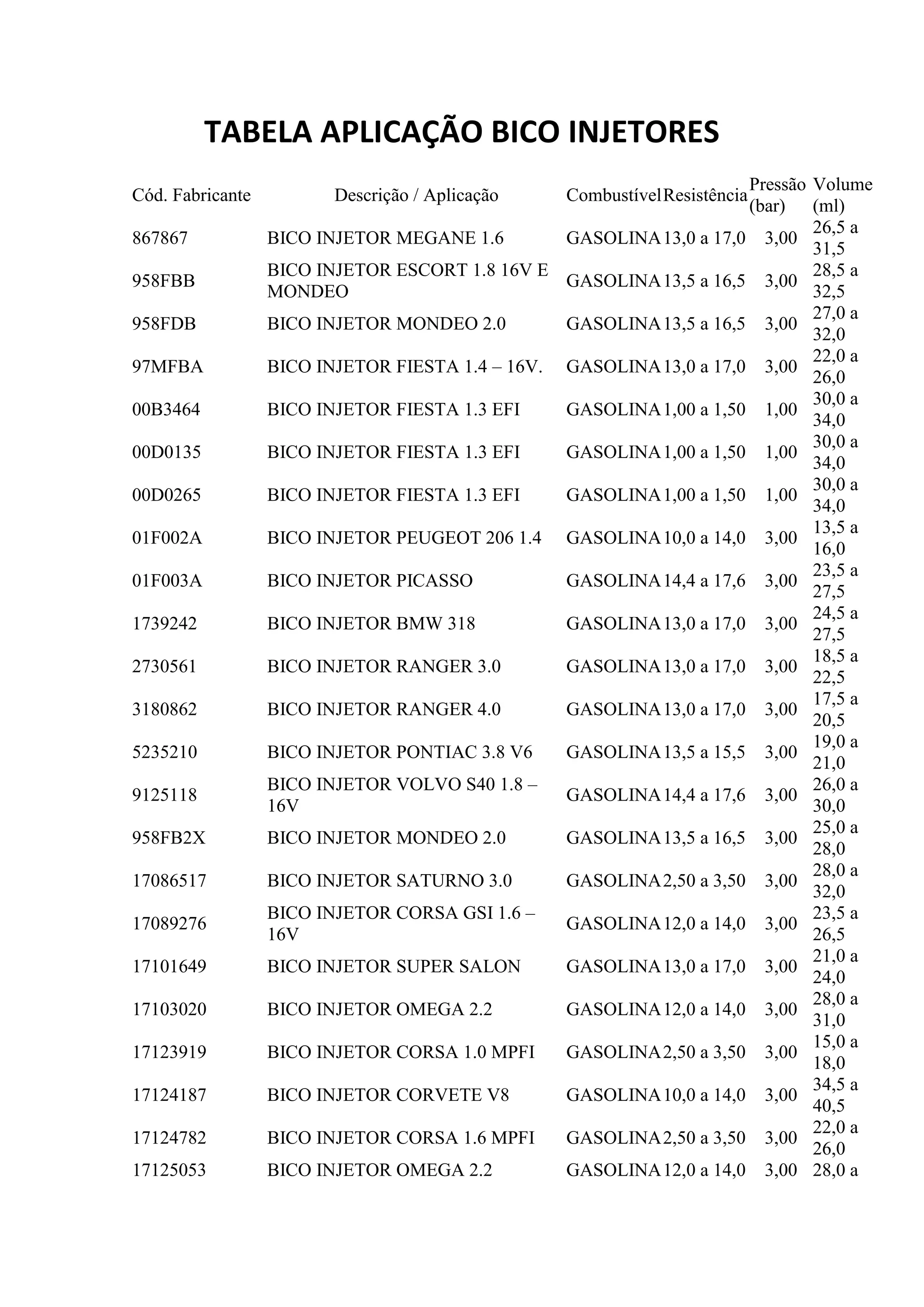 TABELA APLICAÇÃO BICO INJETORES

| Cód. Fabricante | Descrição / Aplicação | Combustível | Resistência | Pressão (bar) | Volume (ml) |
|---|---|---|---|---|---|
| 867867 | BICO INJETOR MEGANE 1.6 | GASOLINA | 13,0 a 17,0 | 3,00 | 26,5 a 31,5 |
| 958FBB | BICO INJETOR ESCORT 1.8 16V E MONDEO | GASOLINA | 13,5 a 16,5 | 3,00 | 28,5 a 32,5 |
| 958FDB | BICO INJETOR MONDEO 2.0 | GASOLINA | 13,5 a 16,5 | 3,00 | 27,0 a 32,0 |
| 97MFBA | BICO INJETOR FIESTA 1.4 – 16V. | GASOLINA | 13,0 a 17,0 | 3,00 | 22,0 a 26,0 |
| 00B3464 | BICO INJETOR FIESTA 1.3 EFI | GASOLINA | 1,00 a 1,50 | 1,00 | 30,0 a 34,0 |
| 00D0135 | BICO INJETOR FIESTA 1.3 EFI | GASOLINA | 1,00 a 1,50 | 1,00 | 30,0 a 34,0 |
| 00D0265 | BICO INJETOR FIESTA 1.3 EFI | GASOLINA | 1,00 a 1,50 | 1,00 | 30,0 a 34,0 |
| 01F002A | BICO INJETOR PEUGEOT 206 1.4 | GASOLINA | 10,0 a 14,0 | 3,00 | 13,5 a 16,0 |
| 01F003A | BICO INJETOR PICASSO | GASOLINA | 14,4 a 17,6 | 3,00 | 23,5 a 27,5 |
| 1739242 | BICO INJETOR BMW 318 | GASOLINA | 13,0 a 17,0 | 3,00 | 24,5 a 27,5 |
| 2730561 | BICO INJETOR RANGER 3.0 | GASOLINA | 13,0 a 17,0 | 3,00 | 18,5 a 22,5 |
| 3180862 | BICO INJETOR RANGER 4.0 | GASOLINA | 13,0 a 17,0 | 3,00 | 17,5 a 20,5 |
| 5235210 | BICO INJETOR PONTIAC 3.8 V6 | GASOLINA | 13,5 a 15,5 | 3,00 | 19,0 a 21,0 |
| 9125118 | BICO INJETOR VOLVO S40 1.8 – 16V | GASOLINA | 14,4 a 17,6 | 3,00 | 26,0 a 30,0 |
| 958FB2X | BICO INJETOR MONDEO 2.0 | GASOLINA | 13,5 a 16,5 | 3,00 | 25,0 a 28,0 |
| 17086517 | BICO INJETOR SATURNO 3.0 | GASOLINA | 2,50 a 3,50 | 3,00 | 28,0 a 32,0 |
| 17089276 | BICO INJETOR CORSA GSI 1.6 – 16V | GASOLINA | 12,0 a 14,0 | 3,00 | 23,5 a 26,5 |
| 17101649 | BICO INJETOR SUPER SALON | GASOLINA | 13,0 a 17,0 | 3,00 | 21,0 a 24,0 |
| 17103020 | BICO INJETOR OMEGA 2.2 | GASOLINA | 12,0 a 14,0 | 3,00 | 28,0 a 31,0 |
| 17123919 | BICO INJETOR CORSA 1.0 MPFI | GASOLINA | 2,50 a 3,50 | 3,00 | 15,0 a 18,0 |
| 17124187 | BICO INJETOR CORVETE V8 | GASOLINA | 10,0 a 14,0 | 3,00 | 34,5 a 40,5 |
| 17124782 | BICO INJETOR CORSA 1.6 MPFI | GASOLINA | 2,50 a 3,50 | 3,00 | 22,0 a 26,0 |
| 17125053 | BICO INJETOR OMEGA 2.2 | GASOLINA | 12,0 a 14,0 | 3,00 | 28,0 a |